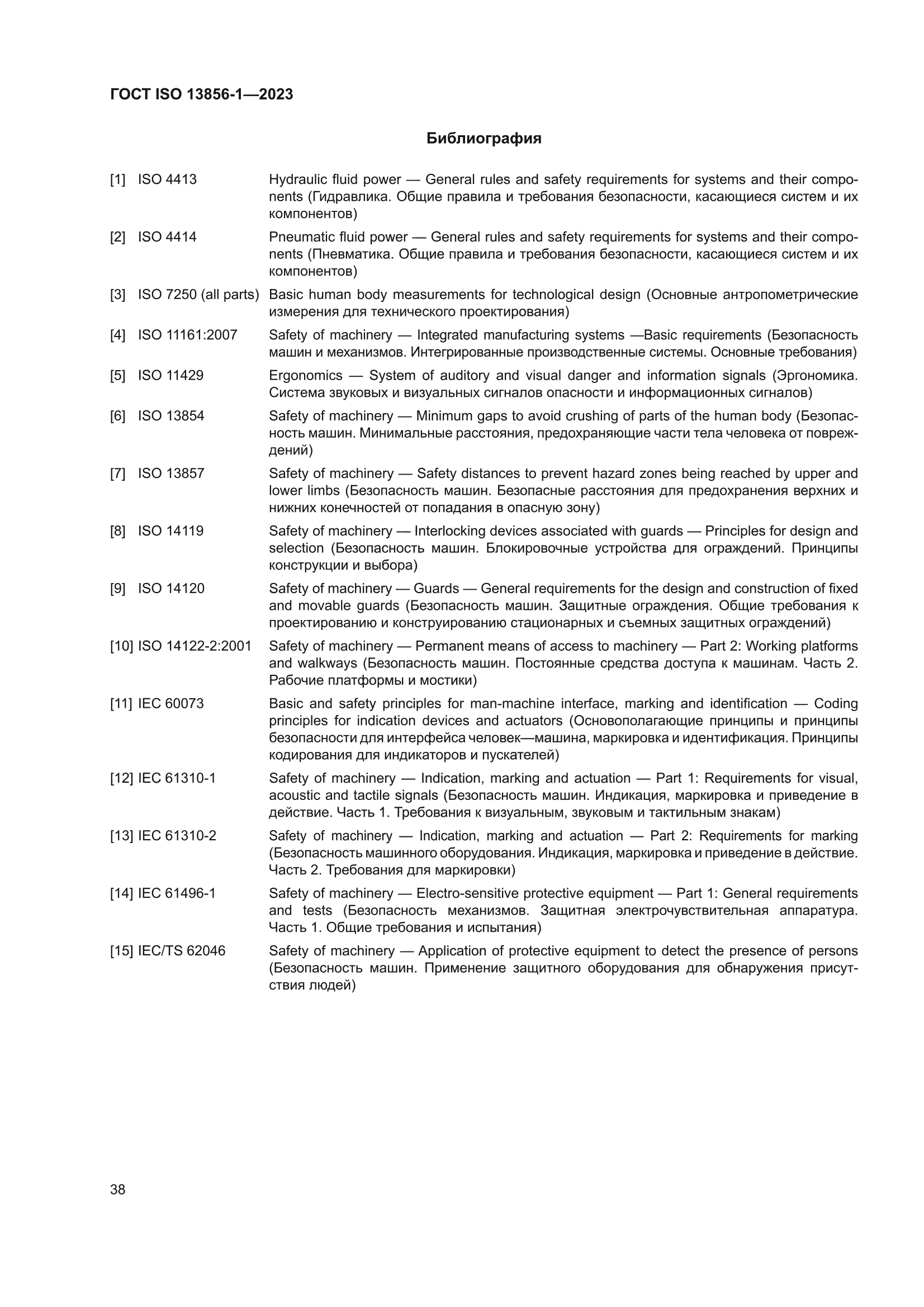 ГОСТ ISO 13856-1—2023

Библиография

[1] ISO 4413 Hydraulic fluid power — General rules and safety requirements for systems and their components (Гидравлика. Общие правила и требования безопасности, касающиеся систем и их компонентов)

[2] ISO 4414 Pneumatic fluid power — General rules and safety requirements for systems and their components (Пневматика. Общие правила и требования безопасности, касающиеся систем и их компонентов)

[3] ISO 7250 (all parts) Basic human body measurements for technological design (Основные антропометрические измерения для технического проектирования)

[4] ISO 11161:2007 Safety of machinery — Integrated manufacturing systems —Basic requirements (Безопасность машин и механизмов. Интегрированные производственные системы. Основные требования)

[5] ISO 11429 Ergonomics — System of auditory and visual danger and information signals (Эргономика. Система звуковых и визуальных сигналов опасности и информационных сигналов)

[6] ISO 13854 Safety of machinery — Minimum gaps to avoid crushing of parts of the human body (Безопасность машин. Минимальные расстояния, предохраняющие части тела человека от повреждений)

[7] ISO 13857 Safety of machinery — Safety distances to prevent hazard zones being reached by upper and lower limbs (Безопасность машин. Безопасные расстояния для предохранения верхних и нижних конечностей от попадания в опасную зону)

[8] ISO 14119 Safety of machinery — Interlocking devices associated with guards — Principles for design and selection (Безопасность машин. Блокировочные устройства для ограждений. Принципы конструкции и выбора)

[9] ISO 14120 Safety of machinery — Guards — General requirements for the design and construction of fixed and movable guards (Безопасность машин. Защитные ограждения. Общие требования к проектированию и конструированию стационарных и съемных защитных ограждений)

[10] ISO 14122-2:2001 Safety of machinery — Permanent means of access to machinery — Part 2: Working platforms and walkways (Безопасность машин. Постоянные средства доступа к машинам. Часть 2. Рабочие платформы и мостики)

[11] IEC 60073 Basic and safety principles for man-machine interface, marking and identification — Coding principles for indication devices and actuators (Основополагающие принципы и принципы безопасности для интерфейса человек—машина, маркировка и идентификация. Принципы кодирования для индикаторов и пускателей)

[12] IEC 61310-1 Safety of machinery — Indication, marking and actuation — Part 1: Requirements for visual, acoustic and tactile signals (Безопасность машин. Индикация, маркировка и приведение в действие. Часть 1. Требования к визуальным, звуковым и тактильным знакам)

[13] IEC 61310-2 Safety of machinery — Indication, marking and actuation — Part 2: Requirements for marking (Безопасность машинного оборудования. Индикация, маркировка и приведение в действие. Часть 2. Требования для маркировки)

[14] IEC 61496-1 Safety of machinery — Electro-sensitive protective equipment — Part 1: General requirements and tests (Безопасность механизмов. Защитная электрочувствительная аппаратура. Часть 1. Общие требования и испытания)

[15] IEC/TS 62046 Safety of machinery — Application of protective equipment to detect the presence of persons (Безопасность машин. Применение защитного оборудования для обнаружения присутствия людей)

38